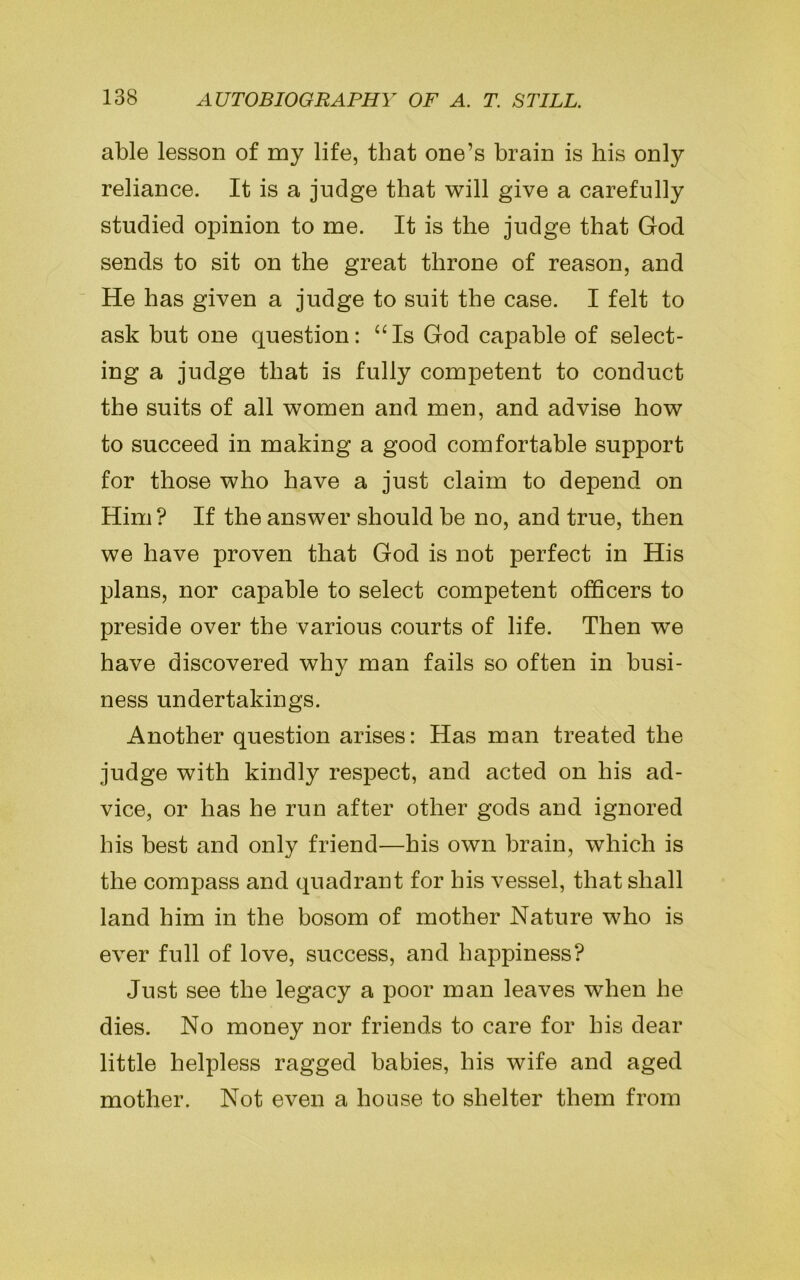 138 AUTOBIOGRAPHY OF A. T. STILL.

able lesson of my life, that one's brain is his only reliance. It is a judge that will give a carefully studied opinion to me. It is the judge that God sends to sit on the great throne of reason, and He has given a judge to suit the case. I felt to ask but one question: "Is God capable of selecting a judge that is fully competent to conduct the suits of all women and men, and advise how to succeed in making a good comfortable support for those who have a just claim to depend on Him? If the answer should be no, and true, then we have proven that God is not perfect in His plans, nor capable to select competent officers to preside over the various courts of life. Then we have discovered why man fails so often in business undertakings.

Another question arises: Has man treated the judge with kindly respect, and acted on his advice, or has he run after other gods and ignored his best and only friend—his own brain, which is the compass and quadrant for his vessel, that shall land him in the bosom of mother Nature who is ever full of love, success, and happiness?

Just see the legacy a poor man leaves when he dies. No money nor friends to care for his dear little helpless ragged babies, his wife and aged mother. Not even a house to shelter them from